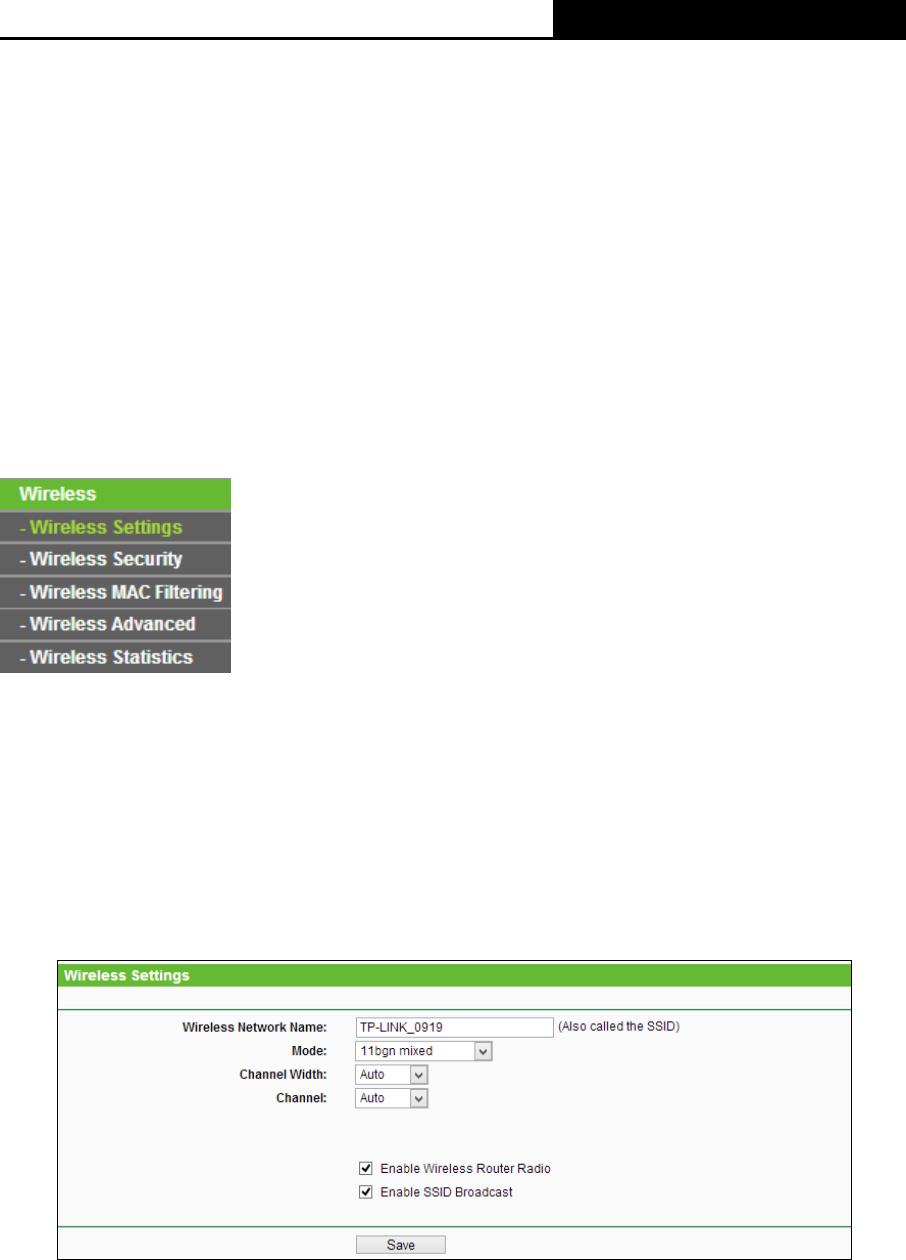 Wireless
- Wireless Settings
- Wireless Security
- Wireless MAC Filtering
- Wireless Advanced
- Wireless Statistics

Wireless Settings

Wireless Network Name: TP-LINK_0919 (Also called the SSID)
Mode: 11bgn mixed
Channel Width: Auto
Channel: Auto

☑ Enable Wireless Router Radio
☑ Enable SSID Broadcast

Save